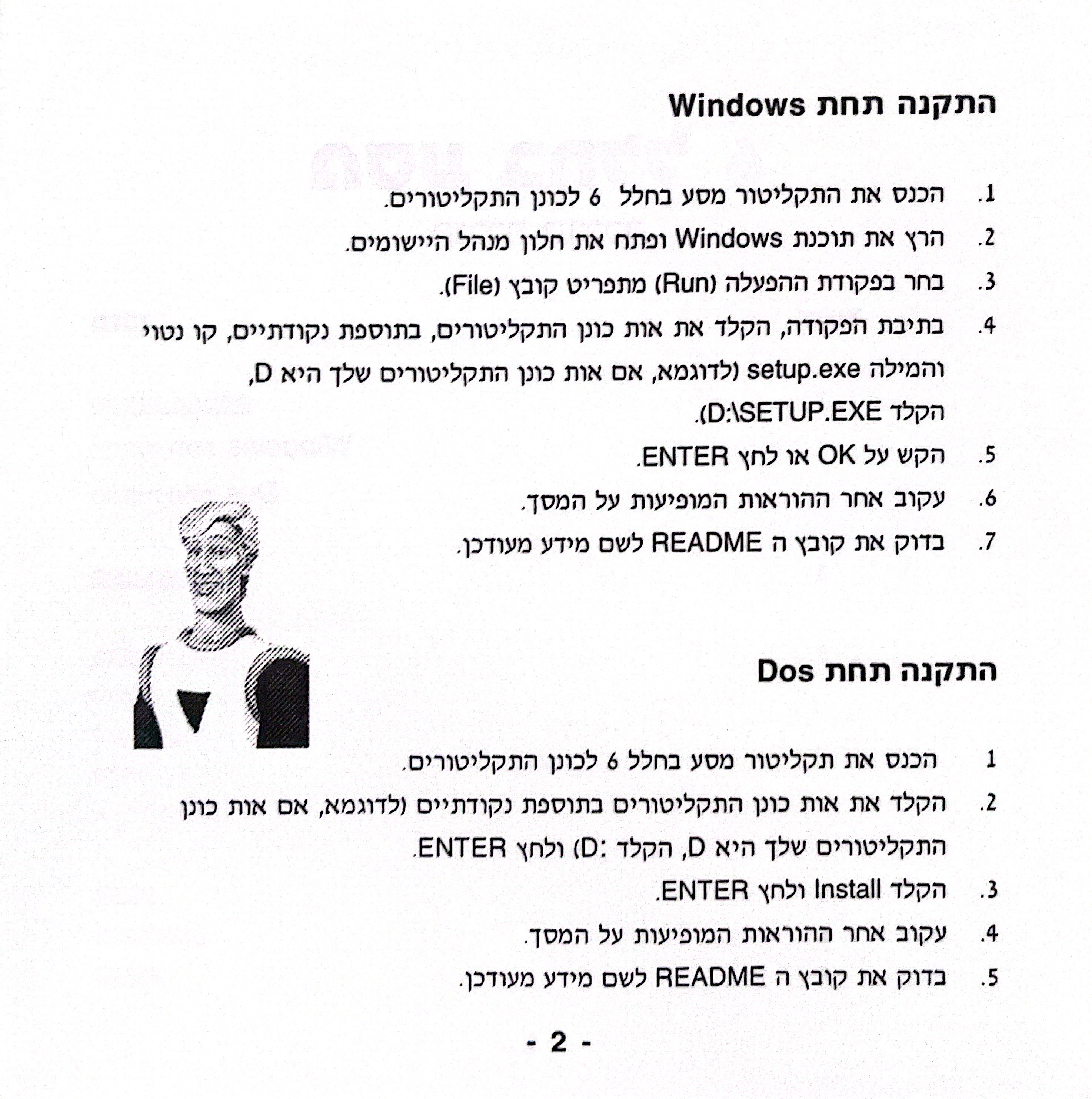 התקנה תחת Windows

1. הכנס את התקליטור מסע בחלל 6 לכונן התקליטורים.
2. הרץ את תוכנת Windows ופתח את חלון מנהל היישומים.
3. בחר בפקודת ההפעלה (Run) מתפריט קובץ (File).
4. בתיבת הפקודה, הקלד את אות כונן התקליטורים, בתוספת נקודתיים, קו נטוי והמילה setup.exe (לדוגמא, אם אות כונן התקליטורים שלך היא D, הקלד D:\SETUP.EXE).
5. הקש על OK או לחץ ENTER.
6. עקוב אחר ההוראות המופיעות על המסך.
7. בדוק את קובץ ה README לשם מידע מעודכן.

התקנה תחת Dos

1 הכנס את תקליטור מסע בחלל 6 לכונן התקליטורים.
2. הקלד את אות כונן התקליטורים בתוספת נקודתיים (לדוגמא, אם אות כונן התקליטורים שלך היא D, הקלד :D) ולחץ ENTER.
3. הקלד Install ולחץ ENTER.
4. עקוב אחר ההוראות המופיעות על המסך.
5. בדוק את קובץ ה README לשם מידע מעודכן.

- 2 -